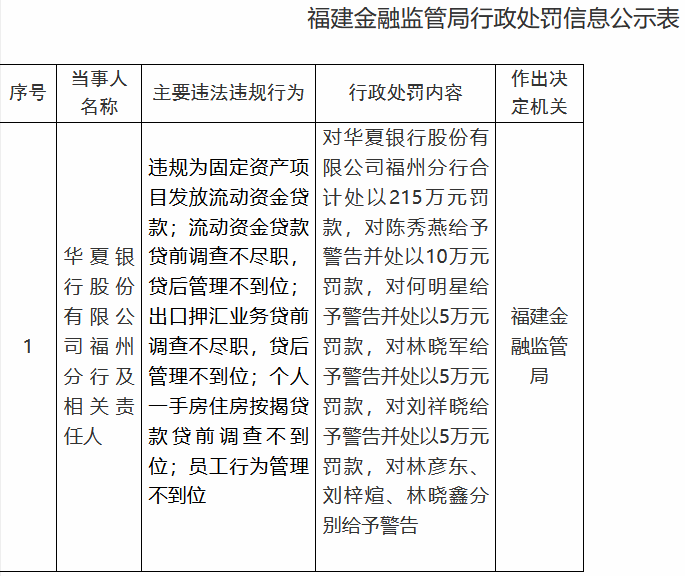 福建金融监管局行政处罚信息公示表

| 序号 | 当事人名称 | 主要违法违规行为 | 行政处罚内容 | 作出决定机关 |
|---|---|---|---|---|
| 1 | 华夏银行股份有限公司福州分行及相关责任人 | 违规为固定资产项目发放流动资金贷款；流动资金贷款贷前调查不尽职，贷后管理不到位；出口押汇业务贷前调查不尽职，贷后管理不到位；个人一手房住房按揭贷款贷前调查不到位；员工行为管理不到位 | 对华夏银行股份有限公司福州分行合计处以215万元罚款，对陈秀燕给予警告并处以10万元罚款，对何明星给予警告并处以5万元罚款，对林晓军给予警告并处以5万元罚款，对刘祥晓给予警告并处以5万元罚款，对林彦东、刘梓煊、林晓鑫分别给予警告 | 福建金融监管局 |